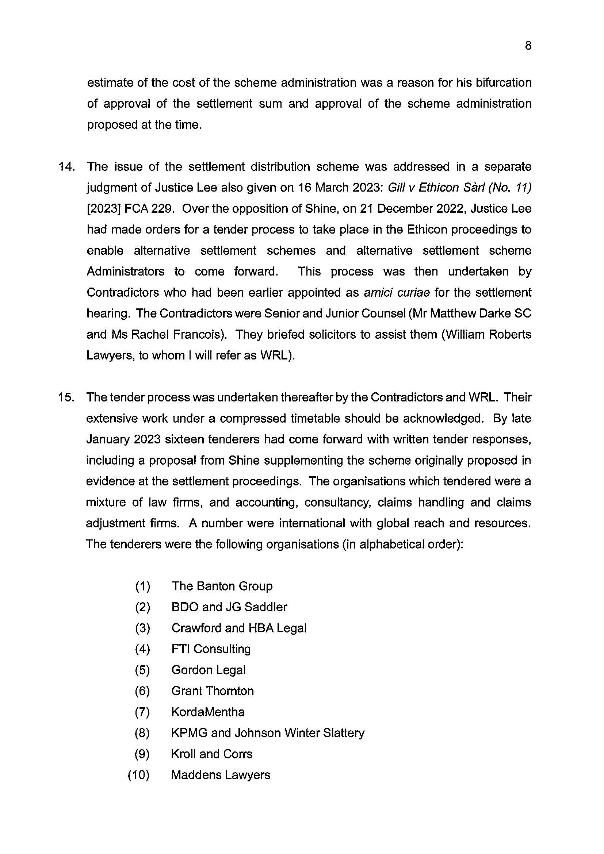 8

estimate of the cost of the scheme administration was a reason for his bifurcation of approval of the settlement sum and approval of the scheme administration proposed at the time.

14. The issue of the settlement distribution scheme was addressed in a separate judgment of Justice Lee also given on 16 March 2023: Gill v Ethicon Sàrl (No. 11) [2023] FCA 229. Over the opposition of Shine, on 21 December 2022, Justice Lee had made orders for a tender process to take place in the Ethicon proceedings to enable alternative settlement schemes and alternative settlement scheme Administrators to come forward. This process was then undertaken by Contradictors who had been earlier appointed as amici curiae for the settlement hearing. The Contradictors were Senior and Junior Counsel (Mr Matthew Darke SC and Ms Rachel Francois). They briefed solicitors to assist them (William Roberts Lawyers, to whom I will refer as WRL).

15. The tender process was undertaken thereafter by the Contradictors and WRL. Their extensive work under a compressed timetable should be acknowledged. By late January 2023 sixteen tenderers had come forward with written tender responses, including a proposal from Shine supplementing the scheme originally proposed in evidence at the settlement proceedings. The organisations which tendered were a mixture of law firms, and accounting, consultancy, claims handling and claims adjustment firms. A number were international with global reach and resources. The tenderers were the following organisations (in alphabetical order):

(1) The Banton Group
(2) BDO and JG Saddler
(3) Crawford and HBA Legal
(4) FTI Consulting
(5) Gordon Legal
(6) Grant Thornton
(7) KordaMentha
(8) KPMG and Johnson Winter Slattery
(9) Kroll and Corrs
(10) Maddens Lawyers